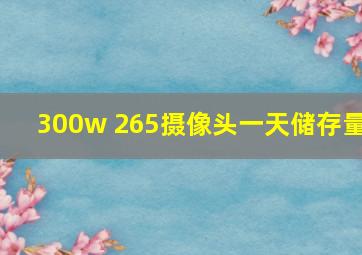 300w 265摄像头一天储存量